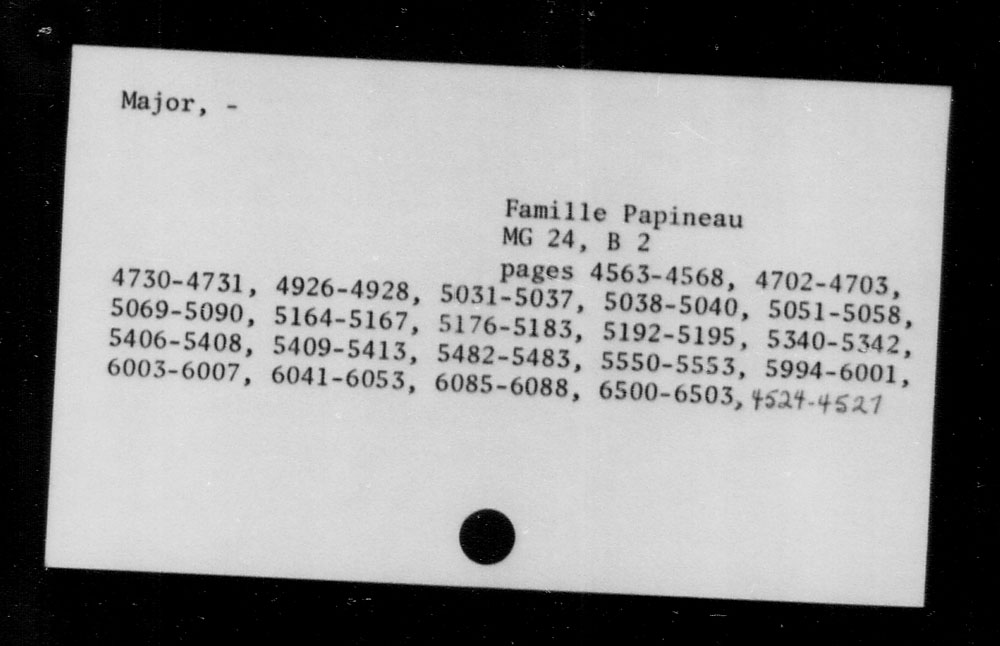 Major, -

Famille Papineau
MG 24, B 2
pages 4563-4568, 4702-4703, 4730-4731, 4926-4928, 5031-5037, 5038-5040, 5051-5058, 5069-5090, 5164-5167, 5176-5183, 5192-5195, 5340-5342, 5406-5408, 5409-5413, 5482-5483, 5550-5553, 5994-6001, 6003-6007, 6041-6053, 6085-6088, 6500-6503, 4524-4527